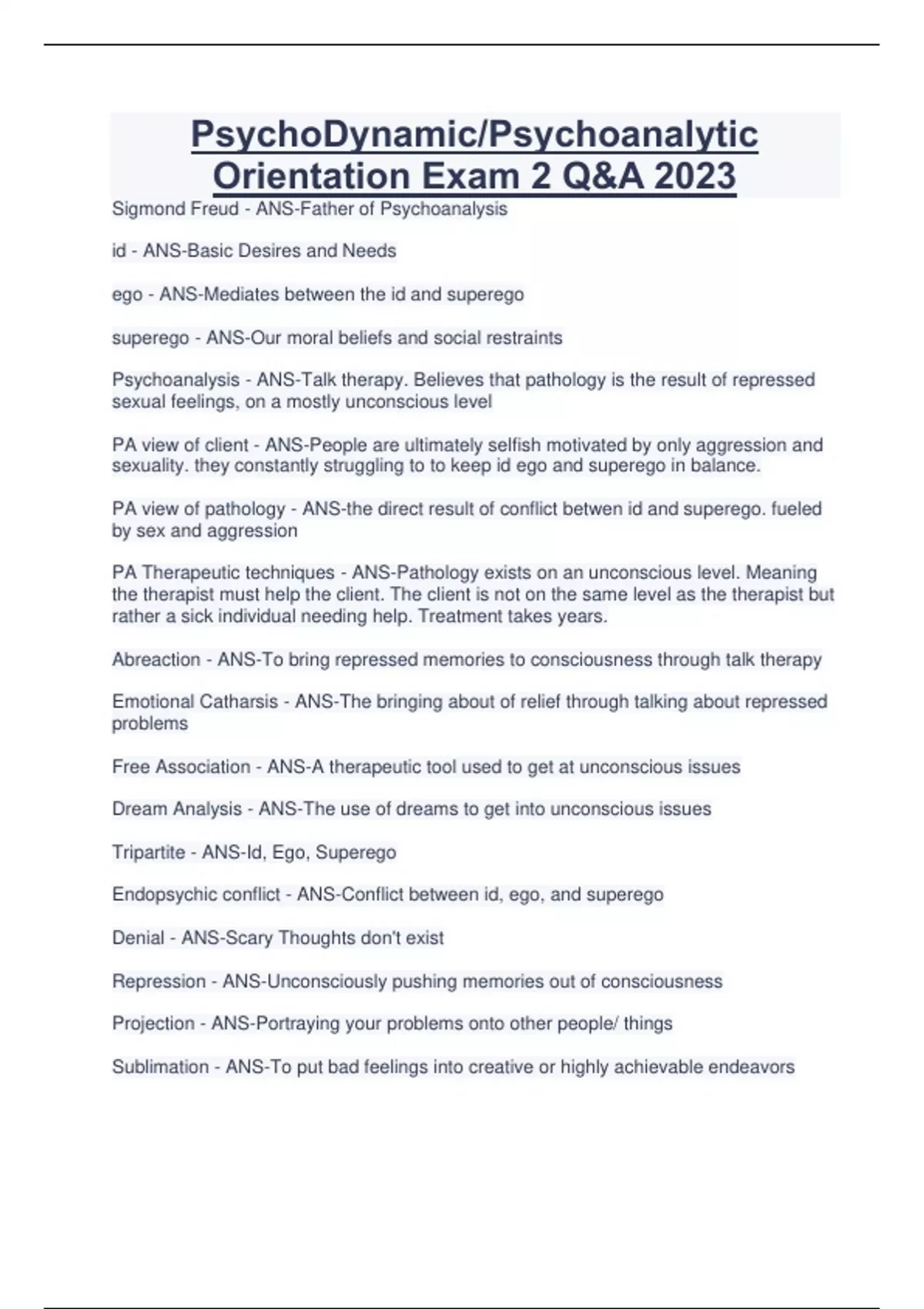 PsychoDynamic/Psychoanalytic Orientation Exam 2 Q&A 2023

Sigmond Freud - ANS-Father of Psychoanalysis

id - ANS-Basic Desires and Needs

ego - ANS-Mediates between the id and superego

superego - ANS-Our moral beliefs and social restraints

Psychoanalysis - ANS-Talk therapy. Believes that pathology is the result of repressed sexual feelings, on a mostly unconscious level

PA view of client - ANS-People are ultimately selfish motivated by only aggression and sexuality. they constantly struggling to to keep id ego and superego in balance.

PA view of pathology - ANS-the direct result of conflict betwen id and superego. fueled by sex and aggression

PA Therapeutic techniques - ANS-Pathology exists on an unconscious level. Meaning the therapist must help the client. The client is not on the same level as the therapist but rather a sick individual needing help. Treatment takes years.

Abreaction - ANS-To bring repressed memories to consciousness through talk therapy

Emotional Catharsis - ANS-The bringing about of relief through talking about repressed problems

Free Association - ANS-A therapeutic tool used to get at unconscious issues

Dream Analysis - ANS-The use of dreams to get into unconscious issues

Tripartite - ANS-Id, Ego, Superego

Endopsychic conflict - ANS-Conflict between id, ego, and superego

Denial - ANS-Scary Thoughts don't exist

Repression - ANS-Unconsciously pushing memories out of consciousness

Projection - ANS-Portraying your problems onto other people/ things

Sublimation - ANS-To put bad feelings into creative or highly achievable endeavors